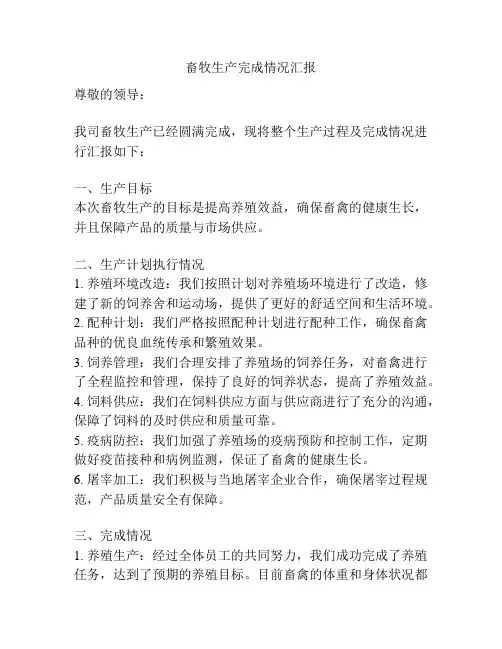 畜牧生产完成情况汇报

尊敬的领导：

我司畜牧生产已经圆满完成，现将整个生产过程及完成情况进行汇报如下：

一、生产目标
本次畜牧生产的目标是提高养殖效益，确保畜禽的健康生长，并且保障产品的质量与市场供应。

二、生产计划执行情况
1. 养殖环境改造：我们按照计划对养殖场环境进行了改造，修建了新的饲养舍和运动场，提供了更好的舒适空间和生活环境。
2. 配种计划：我们严格按照配种计划进行配种工作，确保畜禽品种的优良血统传承和繁殖效果。
3. 饲养管理：我们合理安排了养殖场的饲养任务，对畜禽进行了全程监控和管理，保持了良好的饲养状态，提高了养殖效益。
4. 饲料供应：我们在饲料供应方面与供应商进行了充分的沟通，保障了饲料的及时供应和质量可靠。
5. 疫病防控：我们加强了养殖场的疫病预防和控制工作，定期做好疫苗接种和病例监测，保证了畜禽的健康生长。
6. 屠宰加工：我们积极与当地屠宰企业合作，确保屠宰过程规范，产品质量安全有保障。

三、完成情况
1. 养殖生产：经过全体员工的共同努力，我们成功完成了养殖任务，达到了预期的养殖目标。目前畜禽的体重和身体状况都